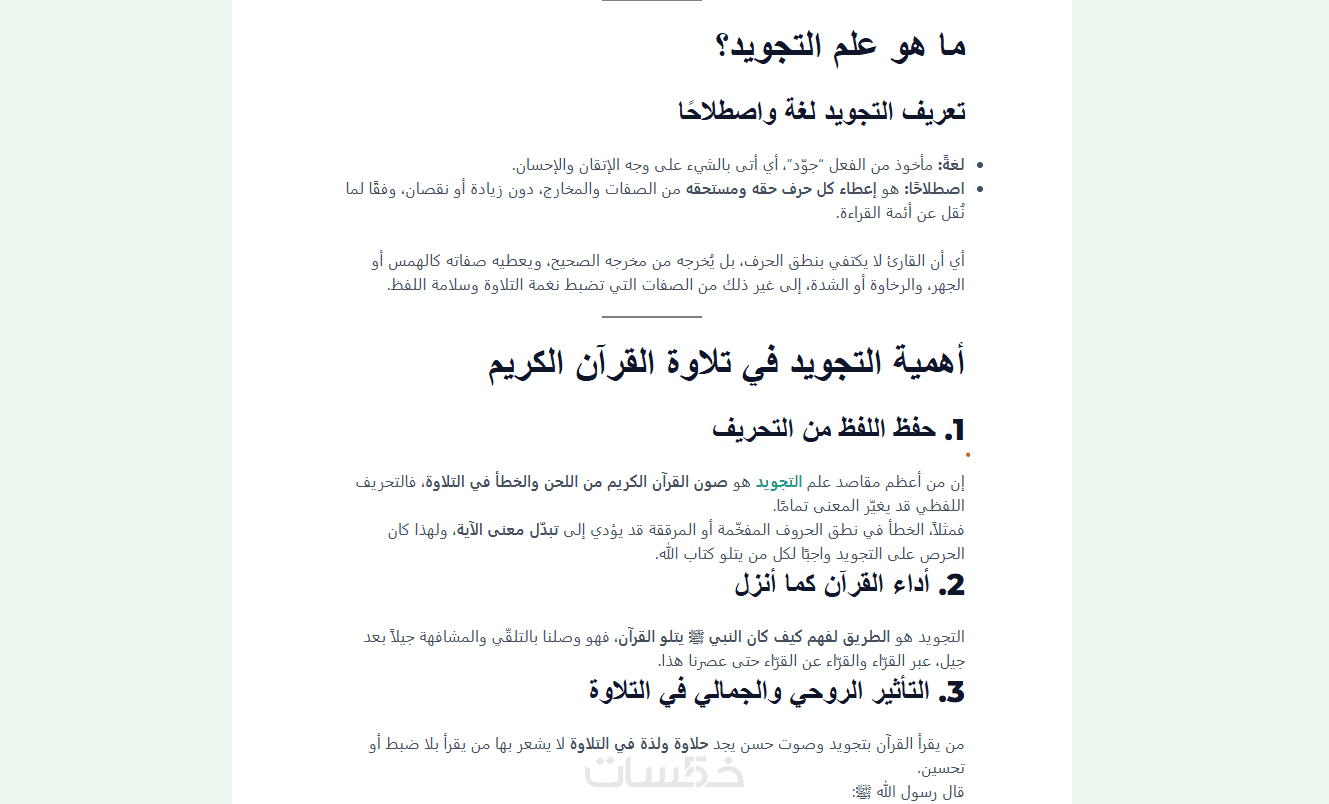 ما هو علم التجويد؟

تعريف التجويد لغة واصطلاحًا

• لغةً: مأخوذ من الفعل "جوّد"، أي أتى بالشيء على وجه الإتقان والإحسان.
• اصطلاحًا: هو إعطاء كل حرف حقه ومستحقه من الصفات والمخارج، دون زيادة أو نقصان، وفقًا لما نُقل عن أئمة القراءة.

أي أن القارئ لا يكتفي بنطق الحرف، بل يُخرجه من مخرجه الصحيح، ويعطيه صفاته كالهمس أو الجهر، والرخاوة أو الشدة، إلى غير ذلك من الصفات التي تضبط نغمة التلاوة وسلامة اللفظ.

أهمية التجويد في تلاوة القرآن الكريم

1. حفظ اللفظ من التحريف

إن من أعظم مقاصد علم التجويد هو صون القرآن الكريم من اللحن والخطأ في التلاوة، فالتحريف اللفظي قد يغيّر المعنى تمامًا.
فمثلاً، الخطأ في نطق الحروف المفخّمة أو المرققة قد يؤدي إلى تبدّل معنى الآية، ولهذا كان الحرص على التجويد واجبًا لكل من يتلو كتاب الله.

2. أداء القرآن كما أنزل

التجويد هو الطريق لفهم كيف كان النبي ﷺ يتلو القرآن، فهو وصلنا بالتلقّي والمشافهة جيلاً بعد جيل، عبر القرّاء والقرّاء عن القرّاء حتى عصرنا هذا.

3. التأثير الروحي والجمالي في التلاوة

من يقرأ القرآن بتجويد وصوت حسن يجد حلاوة ولذة في التلاوة لا يشعر بها من يقرأ بلا ضبط أو تحسين.
قال رسول الله ﷺ:

خمسات